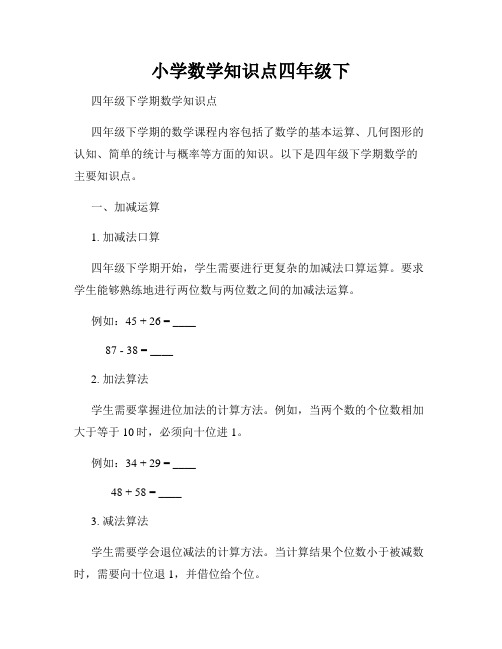 小学数学知识点四年级下

四年级下学期数学知识点

四年级下学期的数学课程内容包括了数学的基本运算、几何图形的认知、简单的统计与概率等方面的知识。以下是四年级下学期数学的主要知识点。

一、加减运算

1. 加减法口算

四年级下学期开始，学生需要进行更复杂的加减法口算运算。要求学生能够熟练地进行两位数与两位数之间的加减法运算。

例如：45 + 26 = ____

87 - 38 = ____

2. 加法算法

学生需要掌握进位加法的计算方法。例如，当两个数的个位数相加大于等于 10 时，必须向十位进 1。

例如：34 + 29 = ____

48 + 58 = ____

3. 减法算法

学生需要学会退位减法的计算方法。当计算结果个位数小于被减数时，需要向十位退 1，并借位给个位。